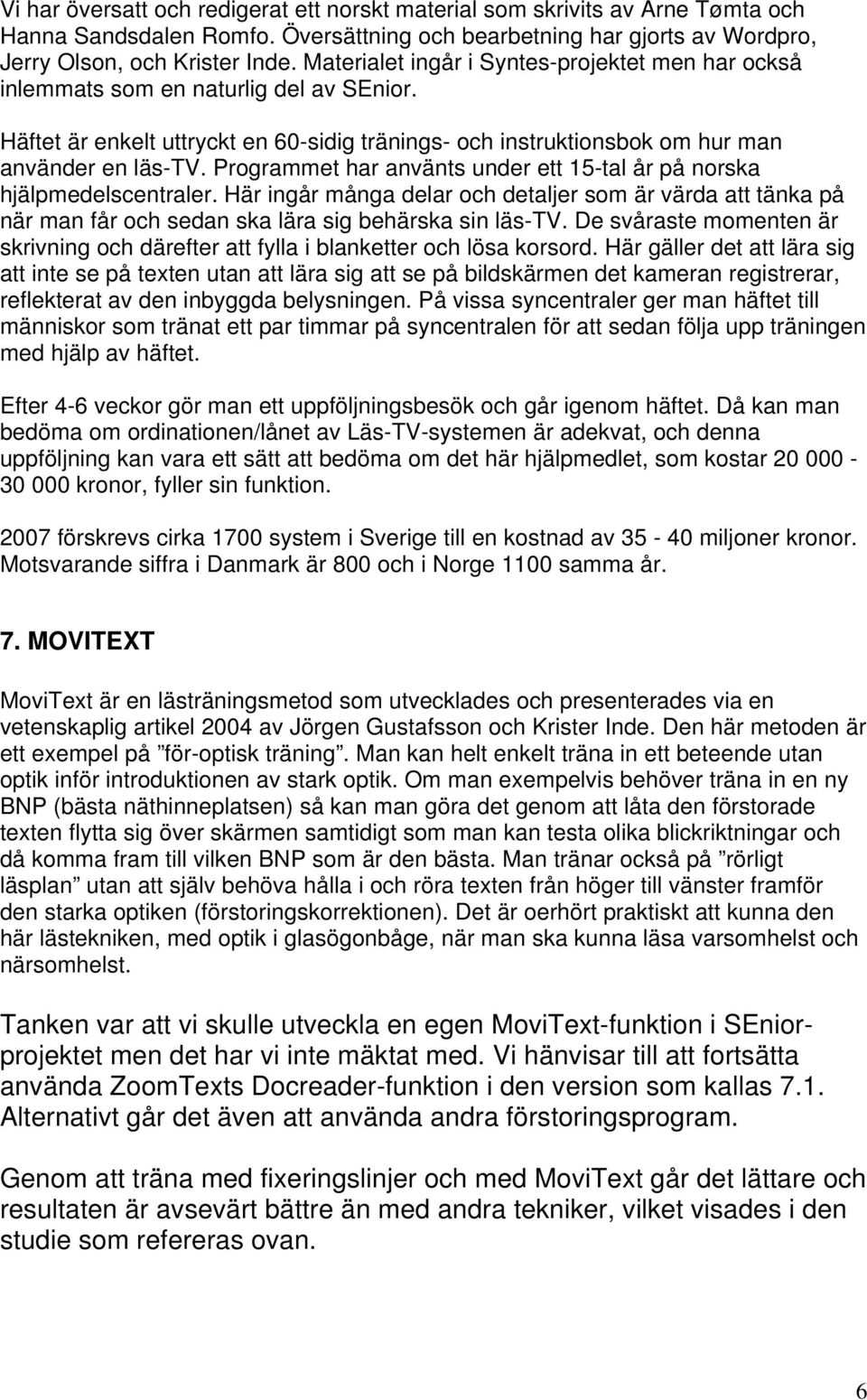 Vi har översatt och redigerat ett norskt material som skrivits av Arne Tømta och Hanna Sandsdalen Romfo. Översättning och bearbetning har gjorts av Wordpro, Jerry Olson, och Krister Inde. Materialet ingår i Syntes-projektet men har också inlemmats som en naturlig del av SEnior.

Häftet är enkelt uttryckt en 60-sidig tränings- och instruktionsbok om hur man använder en läs-TV. Programmet har använts under ett 15-tal år på norska hjälpmedelscentraler. Här ingår många delar och detaljer som är värda att tänka på när man får och sedan ska lära sig behärska sin läs-TV. De svåraste momenten är skrivning och därefter att fylla i blanketter och lösa korsord. Här gäller det att lära sig att inte se på texten utan att lära sig att se på bildskärmen det kameran registrerar, reflekterat av den inbyggda belysningen. På vissa syncentraler ger man häftet till människor som tränat ett par timmar på syncentralen för att sedan följa upp träningen med hjälp av häftet.

Efter 4-6 veckor gör man ett uppföljningsbesök och går igenom häftet. Då kan man bedöma om ordinationen/lånet av Läs-TV-systemen är adekvat, och denna uppföljning kan vara ett sätt att bedöma om det här hjälpmedlet, som kostar 20 000 - 30 000 kronor, fyller sin funktion.

2007 förskrevs cirka 1700 system i Sverige till en kostnad av 35 - 40 miljoner kronor. Motsvarande siffra i Danmark är 800 och i Norge 1100 samma år.

7. MOVITEXT

MoviText är en lästräningsmetod som utvecklades och presenterades via en vetenskaplig artikel 2004 av Jörgen Gustafsson och Krister Inde. Den här metoden är ett exempel på ”för-optisk träning”. Man kan helt enkelt träna in ett beteende utan optik inför introduktionen av stark optik. Om man exempelvis behöver träna in en ny BNP (bästa näthinneplatsen) så kan man göra det genom att låta den förstorade texten flytta sig över skärmen samtidigt som man kan testa olika blickriktningar och då komma fram till vilken BNP som är den bästa. Man tränar också på ”rörligt läsplan” utan att själv behöva hålla i och röra texten från höger till vänster framför den starka optiken (förstoringskorrektionen). Det är oerhört praktiskt att kunna den här lästekniken, med optik i glasögonbåge, när man ska kunna läsa varsomhelst och närsomhelst.

Tanken var att vi skulle utveckla en egen MoviText-funktion i SEnior-projektet men det har vi inte mäktat med. Vi hänvisar till att fortsätta använda ZoomTexts Docreader-funktion i den version som kallas 7.1. Alternativt går det även att använda andra förstoringsprogram.

Genom att träna med fixeringslinjer och med MoviText går det lättare och resultaten är avsevärt bättre än med andra tekniker, vilket visades i den studie som refereras ovan.

6